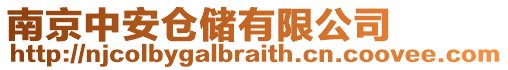 南京中安仓储有限公司
http://njcolbygalbraith.cn.coovee.com